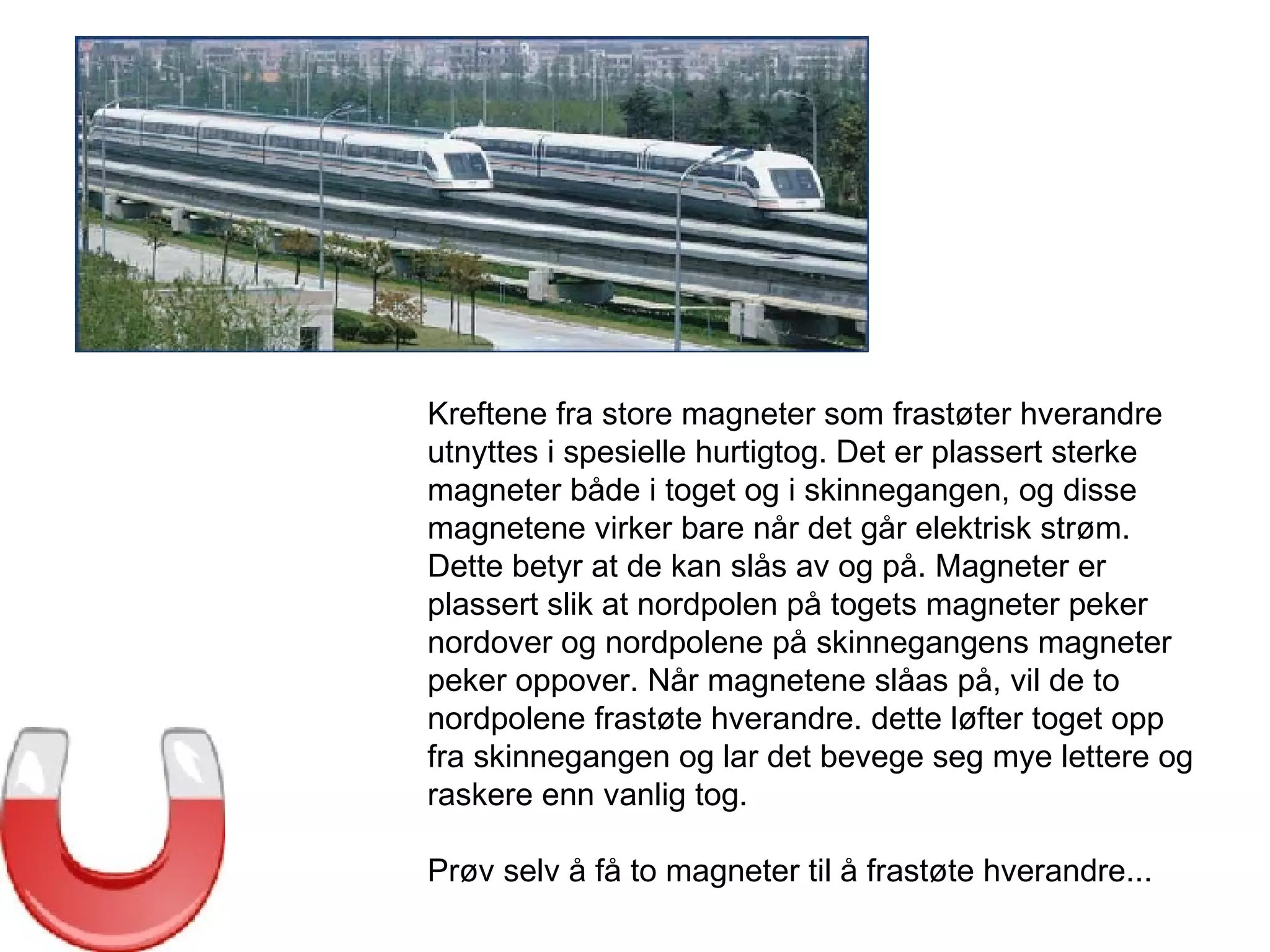 Kreftene fra store magneter som frastøter hverandre utnyttes i spesielle hurtigtog. Det er plassert sterke magneter både i toget og i skinnegangen, og disse magnetene virker bare når det går elektrisk strøm. Dette betyr at de kan slås av og på. Magneter er plassert slik at nordpolen på togets magneter peker nordover og nordpolene på skinnegangens magneter peker oppover. Når magnetene slåas på, vil de to nordpolene frastøte hverandre. dette løfter toget opp fra skinnegangen og lar det bevege seg mye lettere og raskere enn vanlig tog.

Prøv selv å få to magneter til å frastøte hverandre...